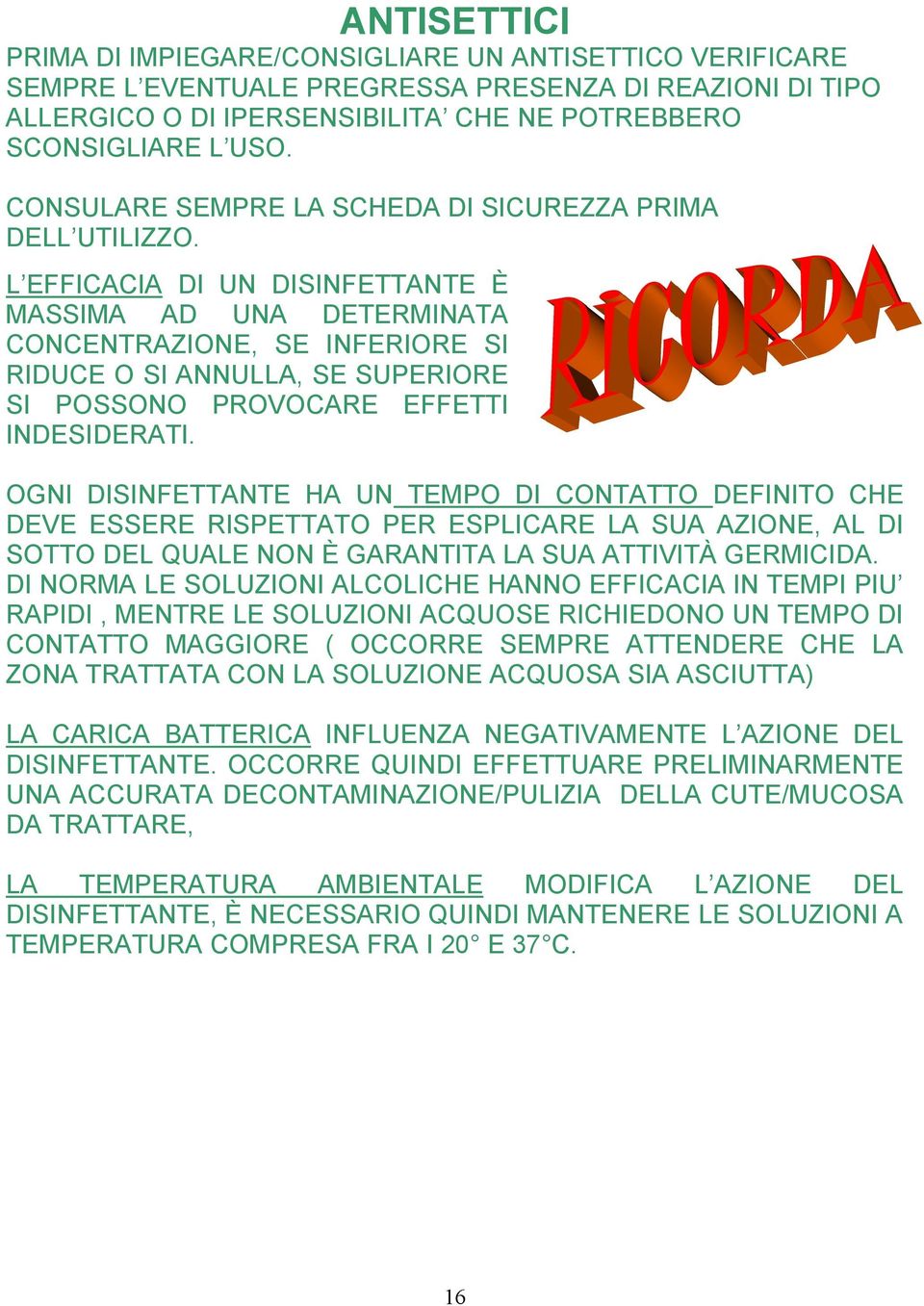 ANTISETTICI

PRIMA DI IMPIEGARE/CONSIGLIARE UN ANTISETTICO VERIFICARE SEMPRE L'EVENTUALE PREGRESSA PRESENZA DI REAZIONI DI TIPO ALLERGICO O DI IPERSENSIBILITA' CHE NE POTREBBERO SCONSIGLIARE L'USO.

CONSULARE SEMPRE LA SCHEDA DI SICUREZZA PRIMA DELL'UTILIZZO.

L'EFFICACIA DI UN DISINFETTANTE È MASSIMA AD UNA DETERMINATA CONCENTRAZIONE, SE INFERIORE SI RIDUCE O SI ANNULLA, SE SUPERIORE SI POSSONO PROVOCARE EFFETTI INDESIDERATI.

RICORDA

OGNI DISINFETTANTE HA UN TEMPO DI CONTATTO DEFINITO CHE DEVE ESSERE RISPETTATO PER ESPLICARE LA SUA AZIONE, AL DI SOTTO DEL QUALE NON È GARANTITA LA SUA ATTIVITÀ GERMICIDA. DI NORMA LE SOLUZIONI ALCOLICHE HANNO EFFICACIA IN TEMPI PIU' RAPIDI , MENTRE LE SOLUZIONI ACQUOSE RICHIEDONO UN TEMPO DI CONTATTO MAGGIORE ( OCCORRE SEMPRE ATTENDERE CHE LA ZONA TRATTATA CON LA SOLUZIONE ACQUOSA SIA ASCIUTTA)

LA CARICA BATTERICA INFLUENZA NEGATIVAMENTE L'AZIONE DEL DISINFETTANTE. OCCORRE QUINDI EFFETTUARE PRELIMINARMENTE UNA ACCURATA DECONTAMINAZIONE/PULIZIA DELLA CUTE/MUCOSA DA TRATTARE,

LA TEMPERATURA AMBIENTALE MODIFICA L'AZIONE DEL DISINFETTANTE, È NECESSARIO QUINDI MANTENERE LE SOLUZIONI A TEMPERATURA COMPRESA FRA I 20° E 37°C.

16